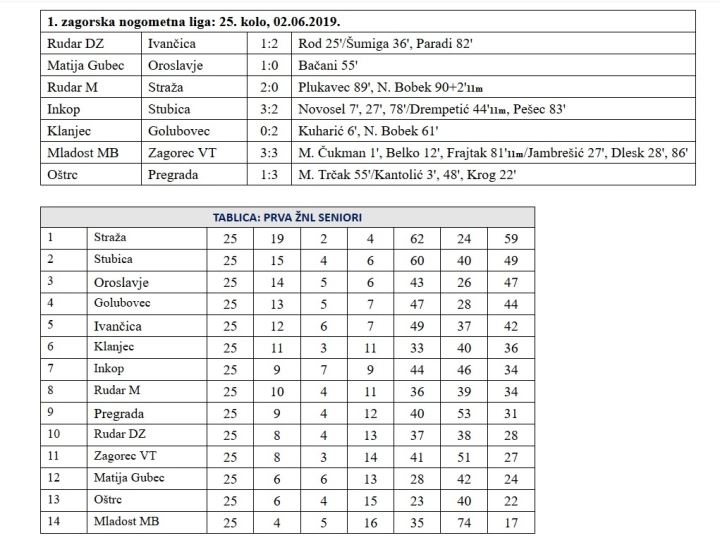 | 1. zagorska nogometna liga: 25. kolo, 02.06.2019. | | | |
|---|---|---|---|
| Rudar DZ | Ivančica | 1:2 | Rod 25'/Šumiga 36', Paradi 82' |
| Matija Gubec | Oroslavje | 1:0 | Bačani 55' |
| Rudar M | Straža | 2:0 | Plukavec 89', N. Bobek 90+2'11m |
| Inkop | Stubica | 3:2 | Novosel 7', 27', 78'/Drempetić 44'11m, Pešec 83' |
| Klanjec | Golubovec | 0:2 | Kuharić 6', N. Bobek 61' |
| Mladost MB | Zagorec VT | 3:3 | M. Čukman 1', Belko 12', Frajtak 81'11m/Jambrešić 27', Dlesk 28', 86' |
| Oštrc | Pregrada | 1:3 | M. Trčak 55'/Kantolić 3', 48', Krog 22' |

| TABLICA: PRVA ŽNL SENIORI | | | | | | | | |
|---|---|---|---|---|---|---|---|---|
| 1 | Straža | 25 | 19 | 2 | 4 | 62 | 24 | 59 |
| 2 | Stubica | 25 | 15 | 4 | 6 | 60 | 40 | 49 |
| 3 | Oroslavje | 25 | 14 | 5 | 6 | 43 | 26 | 47 |
| 4 | Golubovec | 25 | 13 | 5 | 7 | 47 | 28 | 44 |
| 5 | Ivančica | 25 | 12 | 6 | 7 | 49 | 37 | 42 |
| 6 | Klanjec | 25 | 11 | 3 | 11 | 33 | 40 | 36 |
| 7 | Inkop | 25 | 9 | 7 | 9 | 44 | 46 | 34 |
| 8 | Rudar M | 25 | 10 | 4 | 11 | 36 | 39 | 34 |
| 9 | Pregrada | 25 | 9 | 4 | 12 | 40 | 53 | 31 |
| 10 | Rudar DZ | 25 | 8 | 4 | 13 | 37 | 38 | 28 |
| 11 | Zagorec VT | 25 | 8 | 3 | 14 | 41 | 51 | 27 |
| 12 | Matija Gubec | 25 | 6 | 6 | 13 | 28 | 42 | 24 |
| 13 | Oštrc | 25 | 6 | 4 | 15 | 23 | 40 | 22 |
| 14 | Mladost MB | 25 | 4 | 5 | 16 | 35 | 74 | 17 |